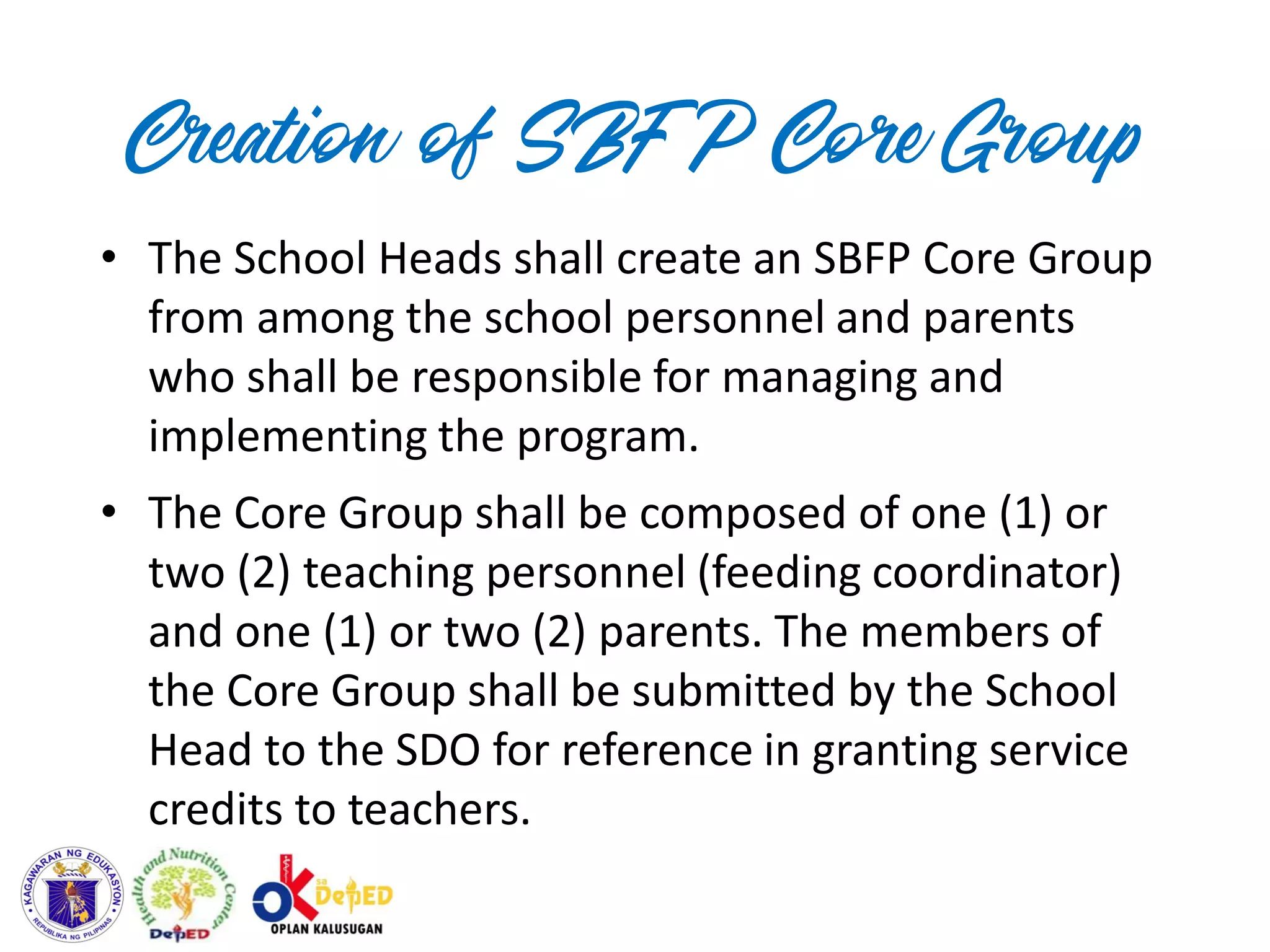 Creation of SBFP Core Group

• The School Heads shall create an SBFP Core Group from among the school personnel and parents who shall be responsible for managing and implementing the program.

• The Core Group shall be composed of one (1) or two (2) teaching personnel (feeding coordinator) and one (1) or two (2) parents. The members of the Core Group shall be submitted by the School Head to the SDO for reference in granting service credits to teachers.

KAGAWARAN NG EDUKASYON
REPUBLIKA NG PILIPINAS

Health and Nutrition Center
DepED

OK sa DepED
OPLAN KALUSUGAN